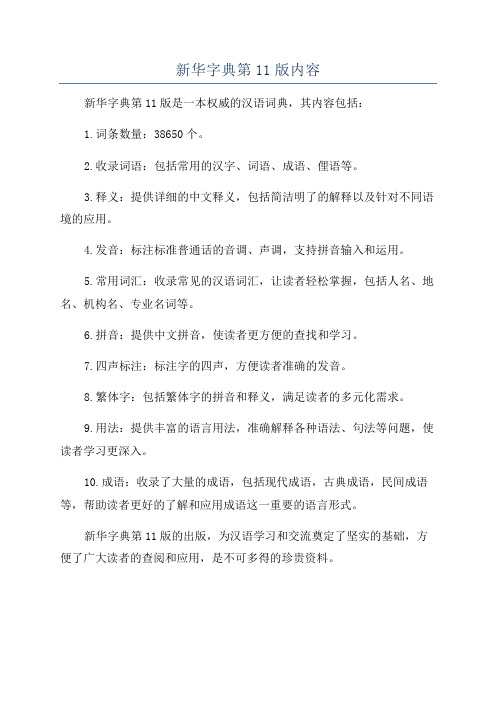 新华字典第 11 版内容

新华字典第 11 版是一本权威的汉语词典，其内容包括：

1. 词条数量：38650 个。

2. 收录词语：包括常用的汉字、词语、成语、俚语等。

3. 释义：提供详细的中文释义，包括简洁明了的解释以及针对不同语境的应用。

4. 发音：标注标准普通话的音调、声调，支持拼音输入和运用。

5. 常用词汇：收录常见的汉语词汇，让读者轻松掌握，包括人名、地名、机构名、专业名词等。

6. 拼音：提供中文拼音，使读者更方便的查找和学习。

7. 四声标注：标注字的四声，方便读者准确的发音。

8. 繁体字：包括繁体字的拼音和释义，满足读者的多元化需求。

9. 用法：提供丰富的语言用法，准确解释各种语法、句法等问题，使读者学习更深入。

10. 成语：收录了大量的成语，包括现代成语，古典成语，民间成语等，帮助读者更好的了解和应用成语这一重要的语言形式。

新华字典第 11 版的出版，为汉语学习和交流奠定了坚实的基础，方便了广大读者的查阅和应用，是不可多得的珍贵资料。